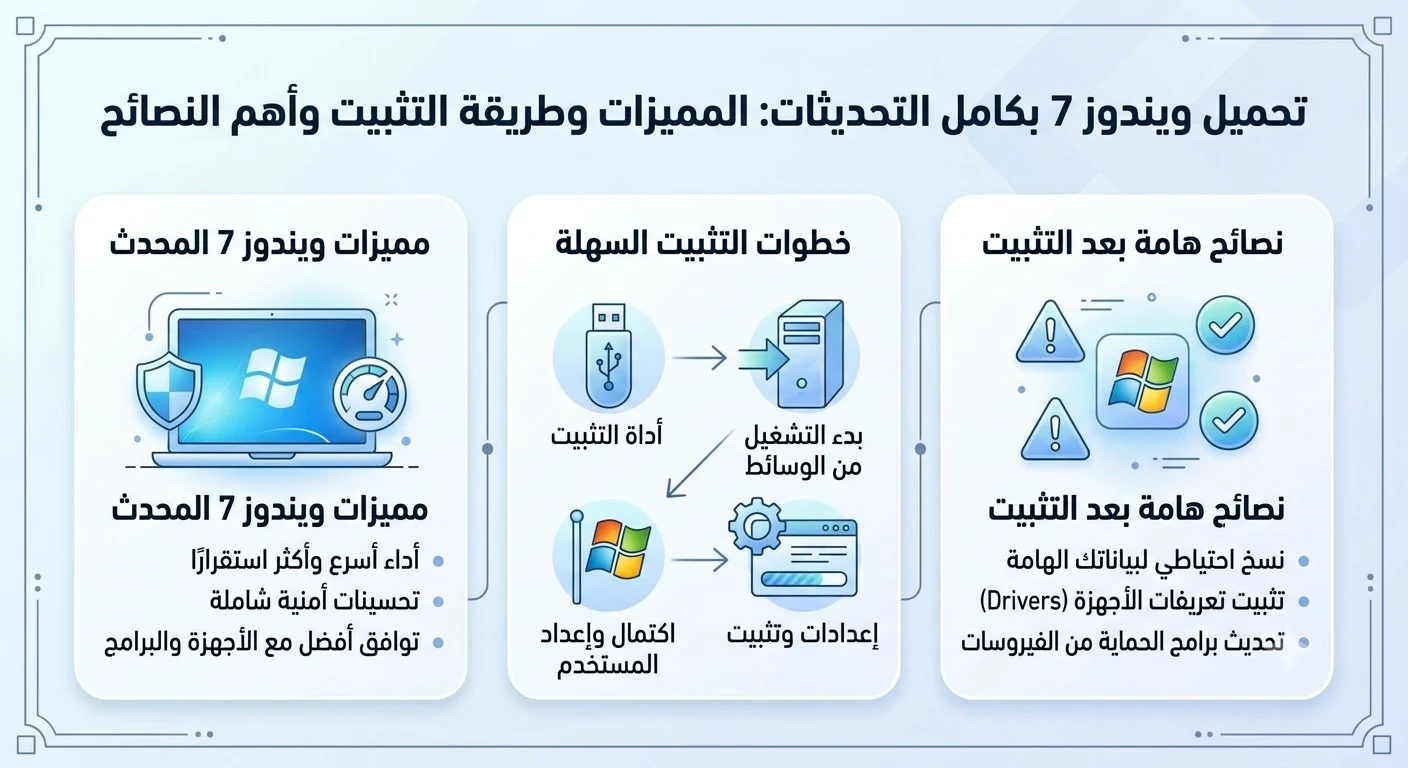 تحميل ويندوز 7 بكامل التحديثات: المميزات وطريقة التثبيت وأهم النصائح

نصائح هامة بعد التثبيت

نصائح هامة بعد التثبيت

- نسخ احتياطي لبياناتك الهامة
- تثبيت تعريفات الأجهزة (Drivers)
- تحديث برامج الحماية من الفيروسات

خطوات التثبيت السهلة

أداة التثبيت

بدء التشغيل من الوسائط

إعدادات وتثبيت

اكتمال وإعداد المستخدم

مميزات ويندوز 7 المحدث

مميزات ويندوز 7 المحدث

- أداء أسرع وأكثر استقرارًا
- تحسينات أمنية شاملة
- توافق أفضل مع الأجهزة والبرامج